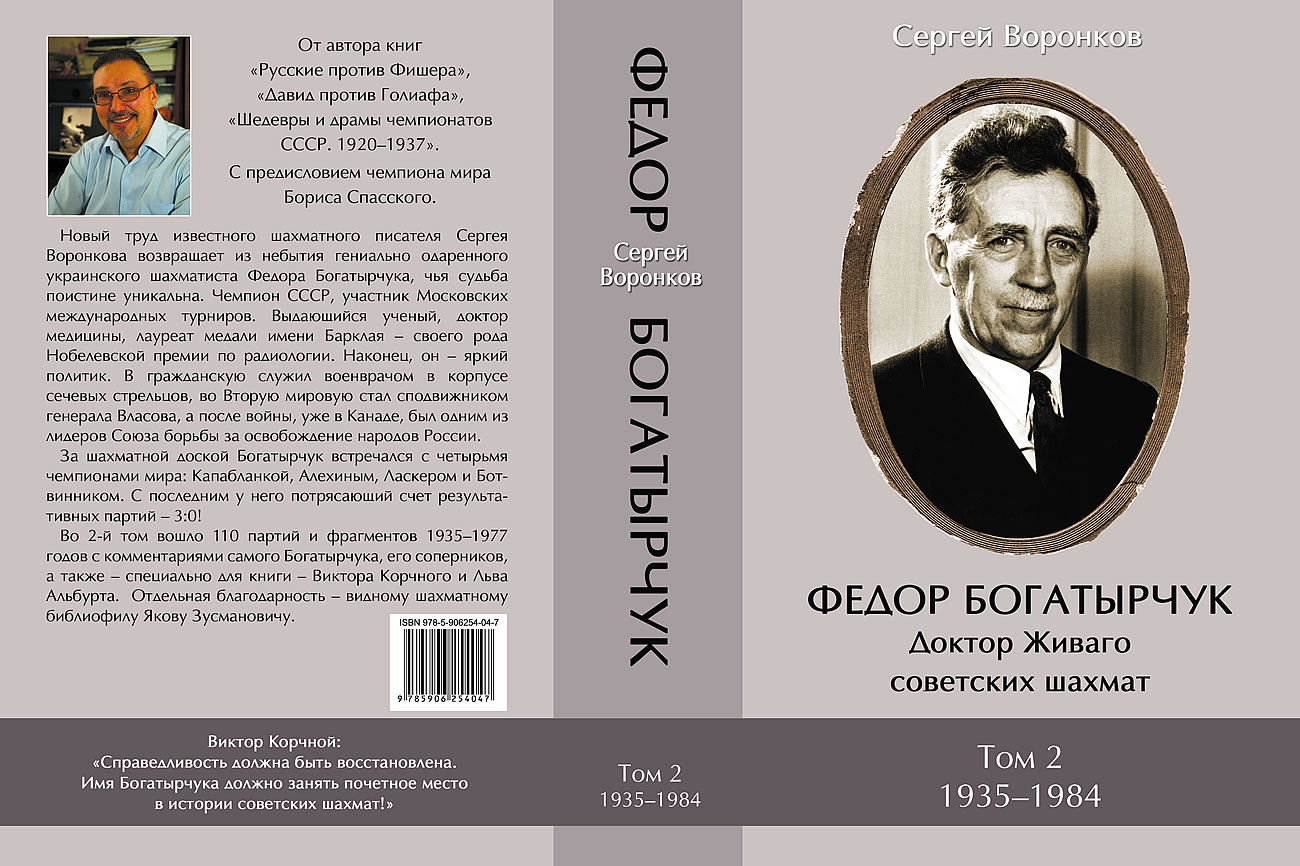 От автора книг «Русские против Фишера», «Давид против Голиафа», «Шедевры и драмы чемпионатов СССР. 1920–1937».

С предисловием чемпиона мира Бориса Спасского.

Новый труд известного шахматного писателя Сергея Воронкова возвращает из небытия гениально одаренного украинского шахматиста Федора Богатырчука, чья судьба поистине уникальна. Чемпион СССР, участник Московских международных турниров. Выдающийся ученый, доктор медицины, лауреат медали имени Барклая – своего рода Нобелевской премии по радиологии. Наконец, он – яркий политик. В гражданскую служил военврачом в корпусе сечевых стрельцов, во Вторую мировую стал сподвижником генерала Власова, а после войны, уже в Канаде, был одним из лидеров Союза борьбы за освобождение народов России.

За шахматной доской Богатырчук встречался с четырьмя чемпионами мира: Капабланкой, Алехиным, Ласкером и Ботвинником. С последним у него потрясающий счет результативных партий – 3:0!

Во 2-й том вошло 110 партий и фрагментов 1935–1977 годов с комментариями самого Богатырчука, его соперников, а также – специально для книги – Виктора Корчного и Льва Альбурта. Отдельная благодарность – видному шахматному библиофилу Якову Зусмановичу.

ISBN 978-5-906254-04-7

9 785906 254047

Виктор Корчной:
«Справедливость должна быть восстановлена. Имя Богатырчука должно занять почетное место в истории советских шахмат!»

ФЕДОР БОГАТЫРЧУК
Сергей Воронков
Том 2
1935–1984

Сергей Воронков

ФЕДОР БОГАТЫРЧУК
Доктор Живаго
советских шахмат

Том 2
1935–1984